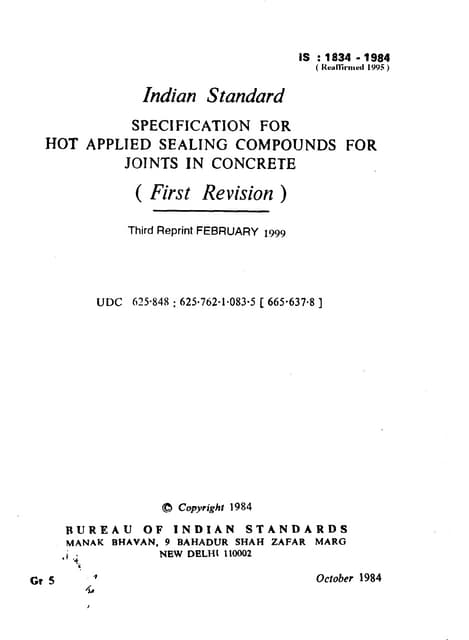 IS : 1834 - 1984
( Reaffirmed 1995 )

Indian Standard

SPECIFICATION FOR HOT APPLIED SEALING COMPOUNDS FOR JOINTS IN CONCRETE

( First Revision )

Third Reprint FEBRUARY 1999

UDC 625·848 ; 625·762·1·083·5 [ 665·637·8 ]

© Copyright 1984

BUREAU OF INDIAN STANDARDS
MANAK BHAVAN, 9 BAHADUR SHAH ZAFAR MARG
NEW DELHI 110002

Gr 5

October 1984